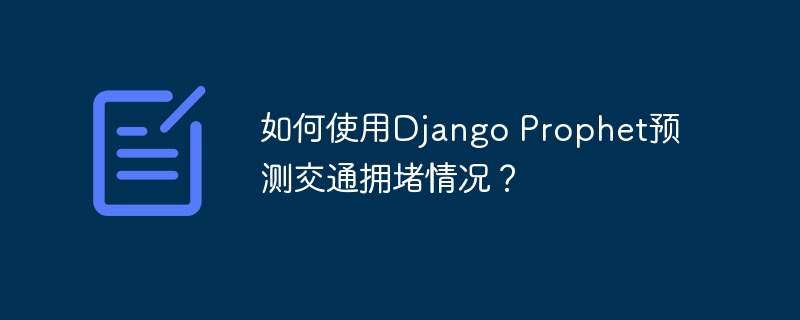 如何使用Django Prophet预测交通拥堵情况？